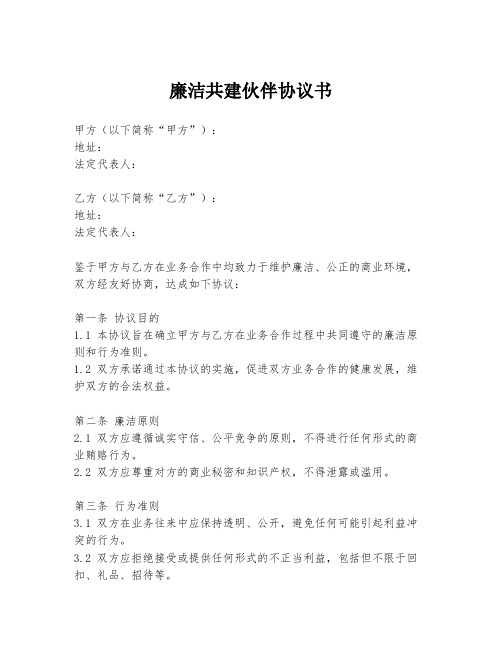 廉洁共建伙伴协议书

甲方（以下简称“甲方”）：
地址：
法定代表人：

乙方（以下简称“乙方”）：
地址：
法定代表人：

鉴于甲方与乙方在业务合作中均致力于维护廉洁、公正的商业环境，双方经友好协商，达成如下协议：

第一条 协议目的
1.1 本协议旨在确立甲方与乙方在业务合作过程中共同遵守的廉洁原则和行为准则。
1.2 双方承诺通过本协议的实施，促进双方业务合作的健康发展，维护双方的合法权益。

第二条 廉洁原则
2.1 双方应遵循诚实守信、公平竞争的原则，不得进行任何形式的商业贿赂行为。
2.2 双方应尊重对方的商业秘密和知识产权，不得泄露或滥用。

第三条 行为准则
3.1 双方在业务往来中应保持透明、公开，避免任何可能引起利益冲突的行为。
3.2 双方应拒绝接受或提供任何形式的不正当利益，包括但不限于回扣、礼品、招待等。